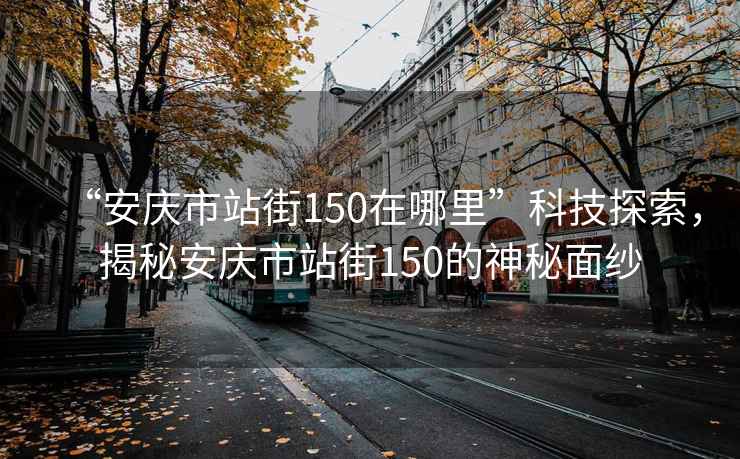 “安庆市站街150在哪里”科技探索，揭秘安庆市站街150的神秘面纱